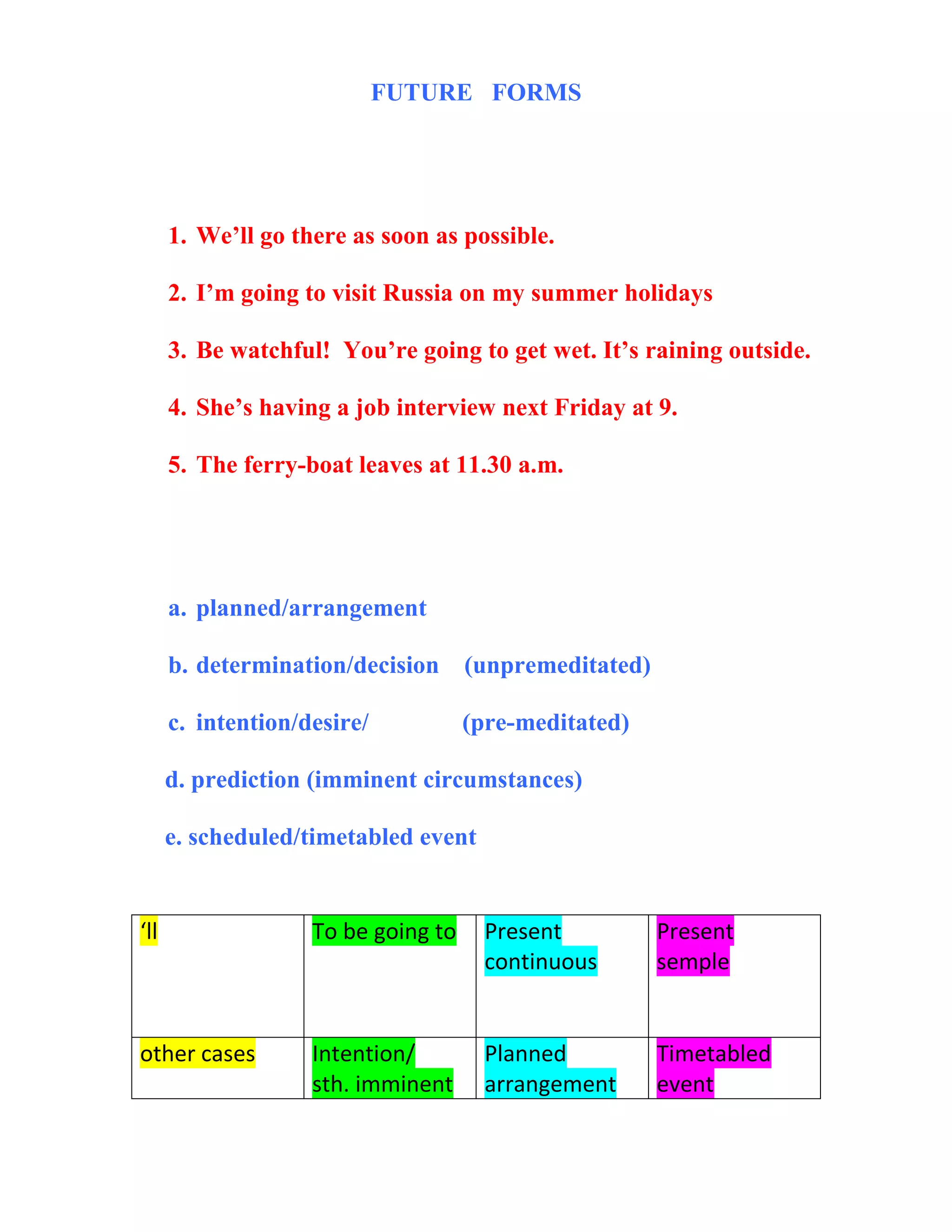 FUTURE FORMS

1. We’ll go there as soon as possible.

2. I’m going to visit Russia on my summer holidays

3. Be watchful! You’re going to get wet. It’s raining outside.

4. She’s having a job interview next Friday at 9.

5. The ferry-boat leaves at 11.30 a.m.

a. planned/arrangement

b. determination/decision (unpremeditated)

c. intention/desire/ (pre-meditated)

d. prediction (imminent circumstances)

e. scheduled/timetabled event

| ‘ll | To be going to | Present continuous | Present semple |
|---|---|---|---|
| other cases | Intention/ sth. imminent | Planned arrangement | Timetabled event |